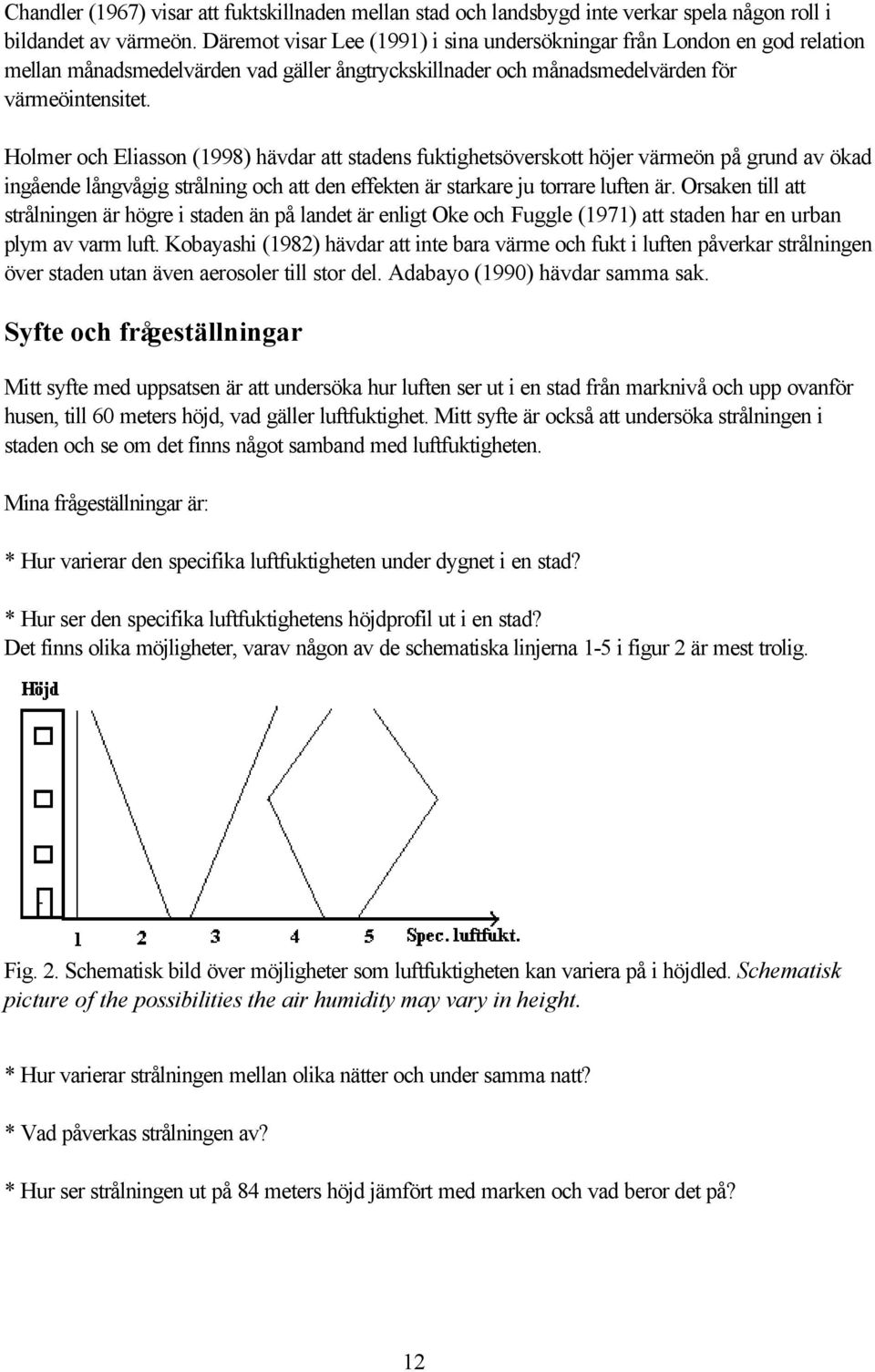 Chandler (1967) visar att fuktskillnaden mellan stad och landsbygd inte verkar spela någon roll i bildandet av värmeön. Däremot visar Lee (1991) i sina undersökningar från London en god relation mellan månadsmedelvärden vad gäller ångtryckskillnader och månadsmedelvärden för värmeöintensitet.

Holmer och Eliasson (1998) hävdar att stadens fuktighetsöverskott höjer värmeön på grund av ökad ingående långvågig strålning och att den effekten är starkare ju torrare luften är. Orsaken till att strålningen är högre i staden än på landet är enligt Oke och Fuggle (1971) att staden har en urban plym av varm luft. Kobayashi (1982) hävdar att inte bara värme och fukt i luften påverkar strålningen över staden utan även aerosoler till stor del. Adabayo (1990) hävdar samma sak.

Syfte och frågeställningar

Mitt syfte med uppsatsen är att undersöka hur luften ser ut i en stad från marknivå och upp ovanför husen, till 60 meters höjd, vad gäller luftfuktighet. Mitt syfte är också att undersöka strålningen i staden och se om det finns något samband med luftfuktigheten.

Mina frågeställningar är:

* Hur varierar den specifika luftfuktigheten under dygnet i en stad?

* Hur ser den specifika luftfuktighetens höjdprofil ut i en stad?
Det finns olika möjligheter, varav någon av de schematiska linjerna 1-5 i figur 2 är mest trolig.

Höjd

1 2 3 4 5 Spec. luftfukt.

Fig. 2. Schematisk bild över möjligheter som luftfuktigheten kan variera på i höjdled. Schematisk picture of the possibilities the air humidity may vary in height.

* Hur varierar strålningen mellan olika nätter och under samma natt?

* Vad påverkas strålningen av?

* Hur ser strålningen ut på 84 meters höjd jämfört med marken och vad beror det på?

12